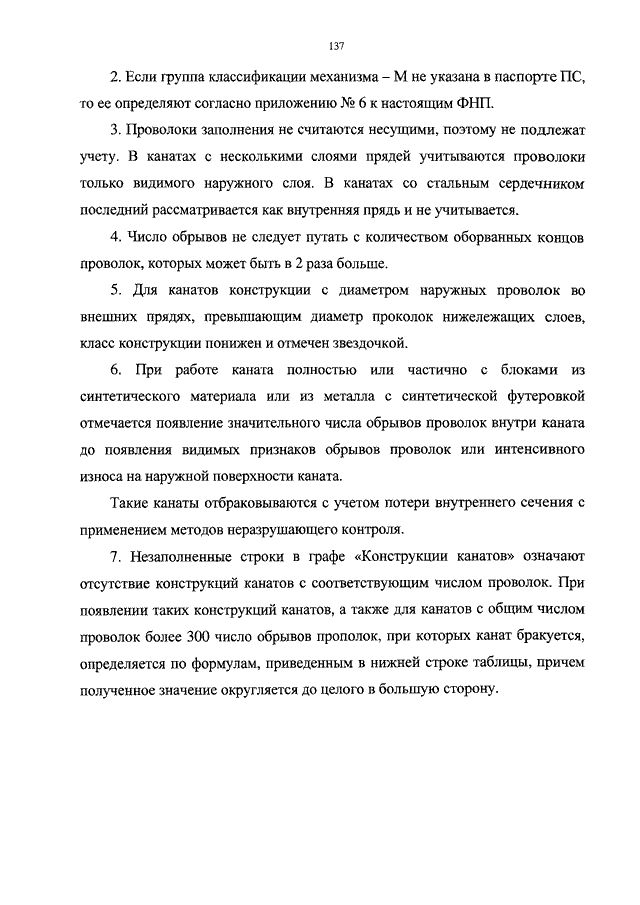 137

2. Если группа классификации механизма – М не указана в паспорте ПС, то ее определяют согласно приложению № 6 к настоящим ФНП.

3. Проволоки заполнения не считаются несущими, поэтому не подлежат учету. В канатах с несколькими слоями прядей учитываются проволоки только видимого наружного слоя. В канатах со стальным сердечником последний рассматривается как внутренняя прядь и не учитывается.

4. Число обрывов не следует путать с количеством оборванных концов проволок, которых может быть в 2 раза больше.

5. Для канатов конструкции с диаметром наружных проволок во внешних прядях, превышающим диаметр проколок нижележащих слоев, класс конструкции понижен и отмечен звездочкой.

6. При работе каната полностью или частично с блоками из синтетического материала или из металла с синтетической футеровкой отмечается появление значительного числа обрывов проволок внутри каната до появления видимых признаков обрывов проволок или интенсивного износа на наружной поверхности каната.

Такие канаты отбраковываются с учетом потери внутреннего сечения с применением методов неразрушающего контроля.

7. Незаполненные строки в графе «Конструкции канатов» означают отсутствие конструкций канатов с соответствующим числом проволок. При появлении таких конструкций канатов, а также для канатов с общим числом проволок более 300 число обрывов прополок, при которых канат бракуется, определяется по формулам, приведенным в нижней строке таблицы, причем полученное значение округляется до целого в большую сторону.